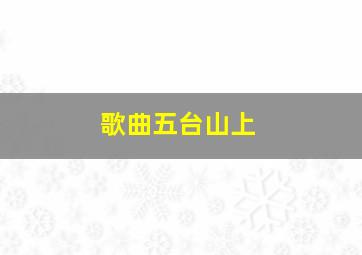 歌曲五台山上